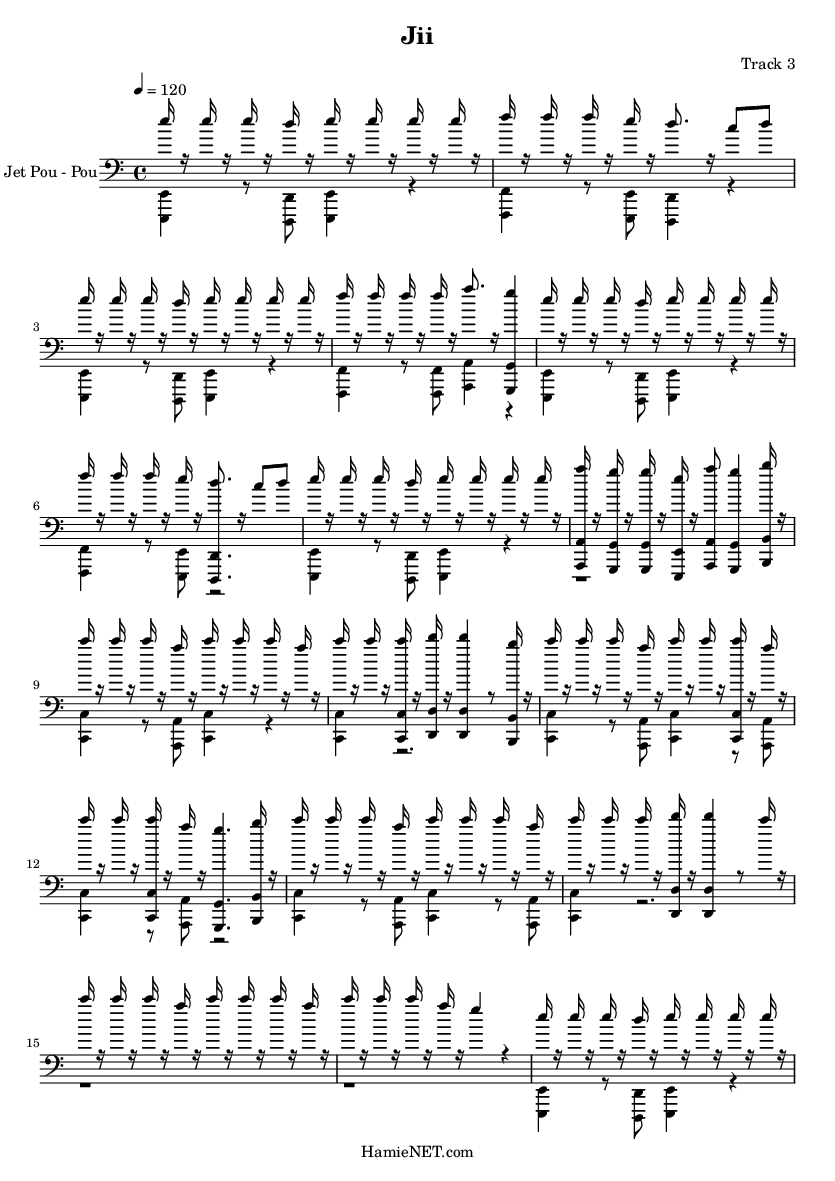 Jii

Track 3

♩ = 120

Jet Pou - Pou

3

6

9

12

15

HamieNET.com